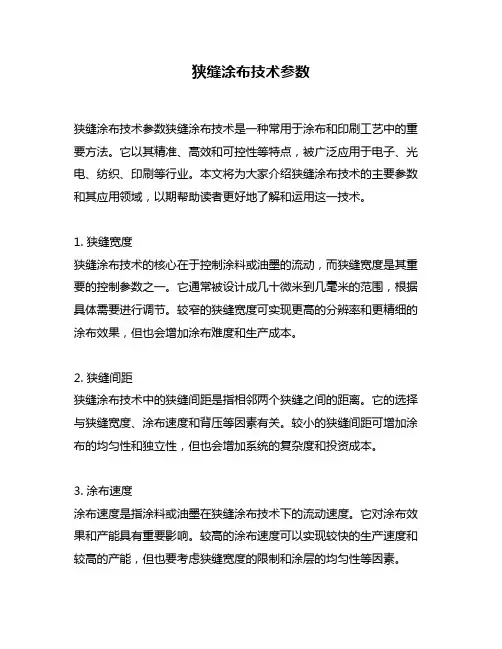 狭缝涂布技术参数

狭缝涂布技术参数狭缝涂布技术是一种常用于涂布和印刷工艺中的重要方法。它以其精准、高效和可控性等特点，被广泛应用于电子、光电、纺织、印刷等行业。本文将为大家介绍狭缝涂布技术的主要参数和其应用领域，以期帮助读者更好地了解和运用这一技术。

1. 狭缝宽度
狭缝涂布技术的核心在于控制涂料或油墨的流动，而狭缝宽度是其重要的控制参数之一。它通常被设计成几十微米到几毫米的范围，根据具体需要进行调节。较窄的狭缝宽度可实现更高的分辨率和更精细的涂布效果，但也会增加涂布难度和生产成本。

2. 狭缝间距
狭缝涂布技术中的狭缝间距是指相邻两个狭缝之间的距离。它的选择与狭缝宽度、涂布速度和背压等因素有关。较小的狭缝间距可增加涂布的均匀性和独立性，但也会增加系统的复杂度和投资成本。

3. 涂布速度
涂布速度是指涂料或油墨在狭缝涂布技术下的流动速度。它对涂布效果和产能具有重要影响。较高的涂布速度可以实现较快的生产速度和较高的产能，但也要考虑狭缝宽度的限制和涂层的均匀性等因素。